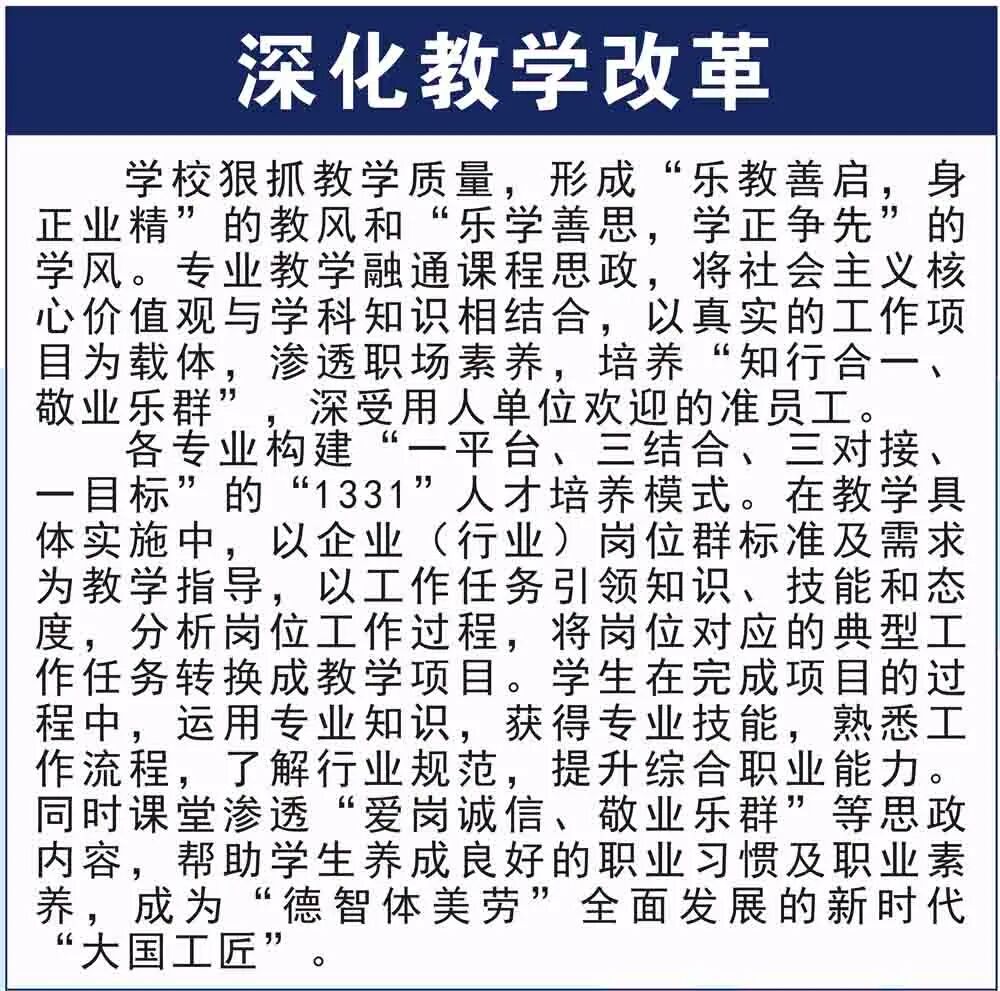 深化教学改革

学校狠抓教学质量，形成“乐教善启，身正业精”的教风和“乐学善思，学正争先”的学风。专业教学融通课程思政，将社会主义核心价值观与学科知识相结合，以真实的工作项目为载体，渗透职场素养，培养“知行合一、敬业乐群”，深受用人单位欢迎的准员工。

各专业构建“一平台、三结合、三对接、一目标”的“1331”人才培养模式。在教学具体实施中，以企业（行业）岗位群标准及需求为教学指导，以工作任务引领知识、技能和态度，分析岗位工作过程，将岗位对应的典型工作任务转换成教学项目。学生在完成项目的过程中，运用专业知识，获得专业技能，熟悉工作流程，了解行业规范，提升综合职业能力。同时课堂渗透“爱岗诚信、敬业乐群”等思政内容，帮助学生养成良好的职业习惯及职业素养，成为“德智体美劳”全面发展的新时代“大国工匠”。